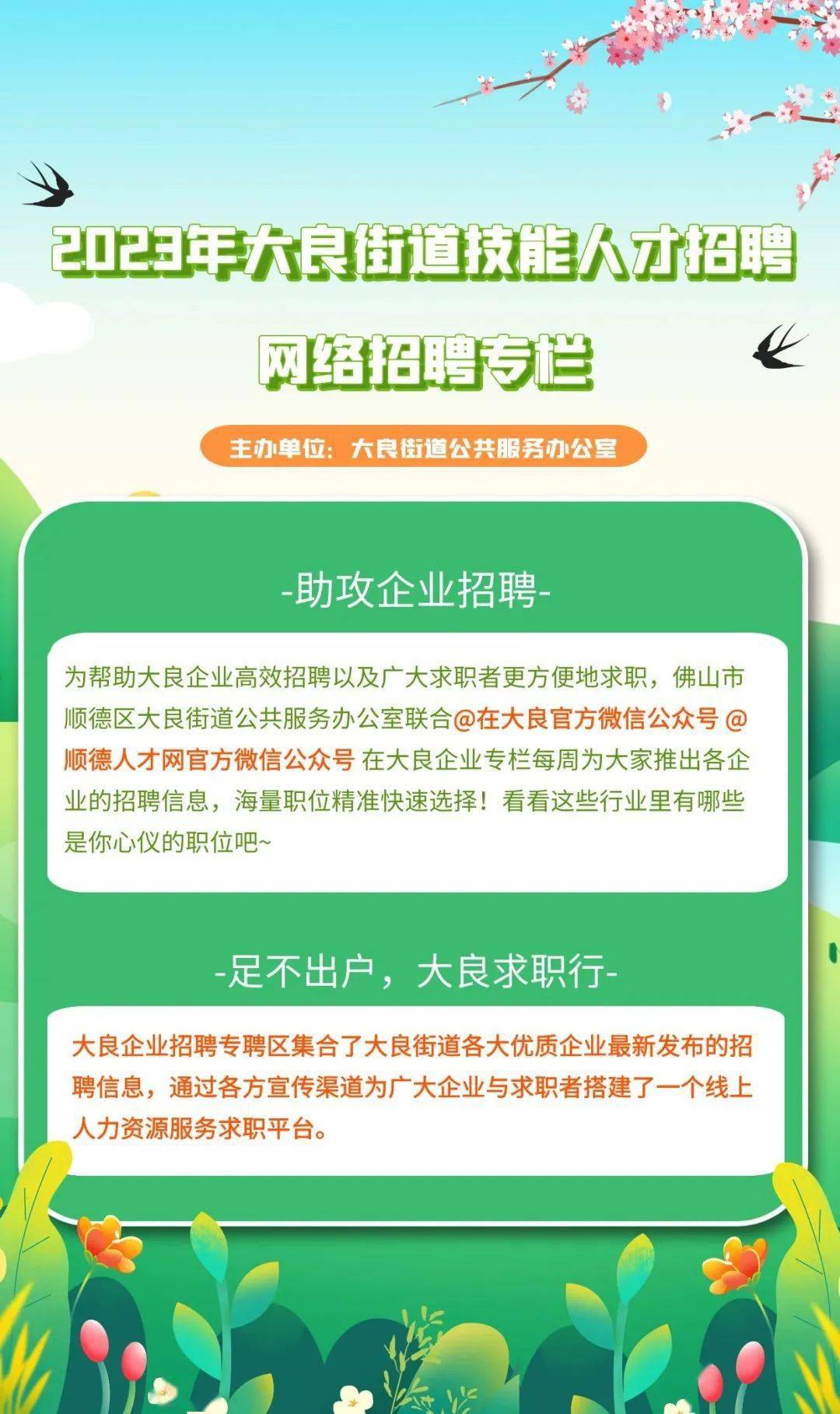 2023年大良街道技能人才招聘

网络招聘专栏

主办单位：大良街道公共服务办公室

-助攻企业招聘-

为帮助大良企业高效招聘以及广大求职者更方便地求职，佛山市顺德区大良街道公共服务办公室联合@在大良官方微信公众号 @顺德人才网官方微信公众号 在大良企业专栏每周为大家推出各企业的招聘信息，海量职位精准快速选择！看看这些行业里有哪些是你心仪的职位吧~

-足不出户，大良求职行-

大良企业招聘专聘区集合了大良街道各大优质企业最新发布的招聘信息，通过各方宣传渠道为广大企业与求职者搭建了一个线上人力资源服务求职平台。